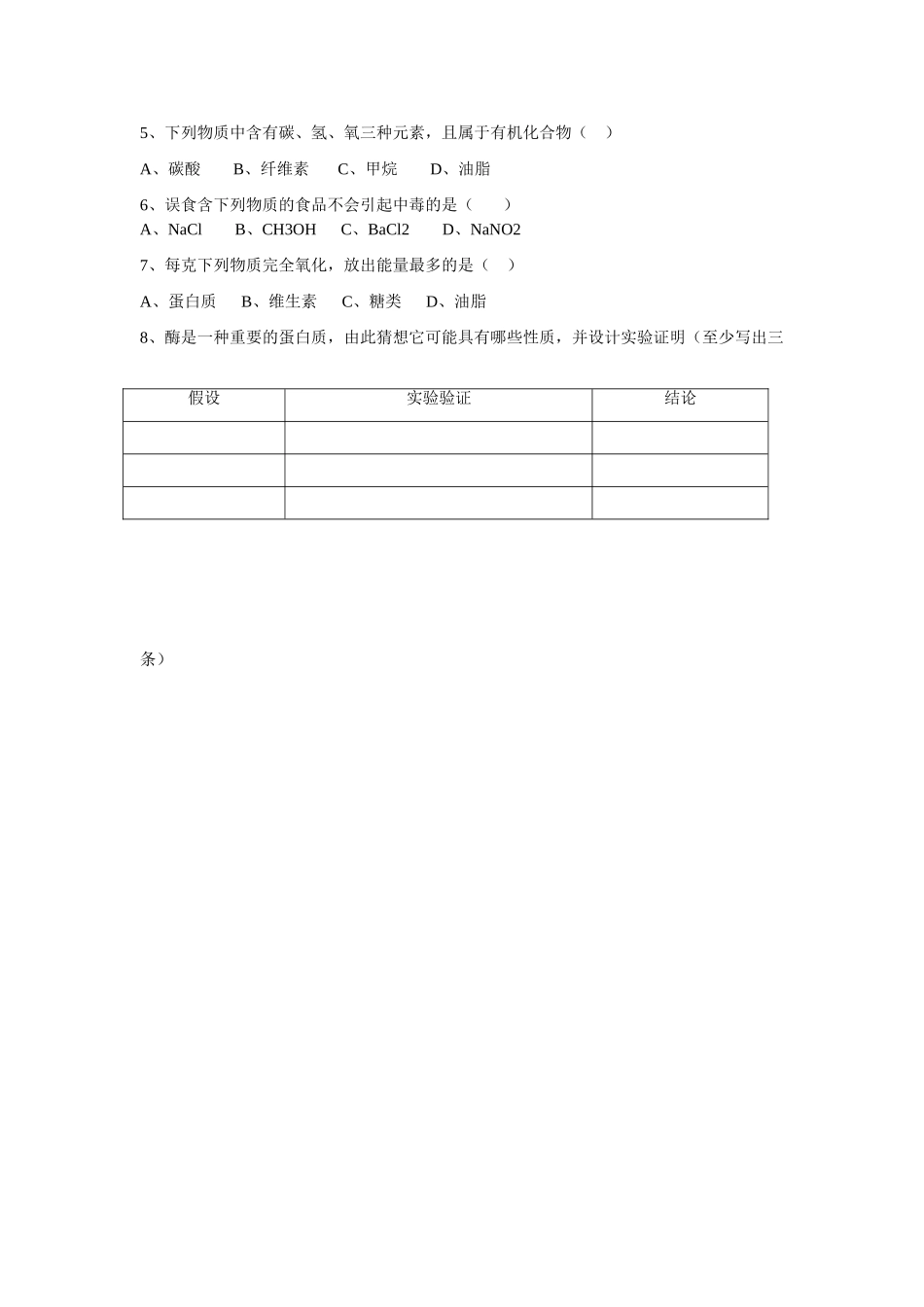 5、下列物质中含有碳、氢、氧三种元素，且属于有机化合物（ ）

A、碳酸　　B、纤维素　　C、甲烷　　D、油脂

6、误食含下列物质的食品不会引起中毒的是（ ）
A、NaCl　　B、CH3OH　　C、BaCl2　　D、NaNO2

7、每克下列物质完全氧化，放出能量最多的是（ ）

A、蛋白质　　B、维生素　　C、糖类　　D、油脂

8、酶是一种重要的蛋白质，由此猜想它可能具有哪些性质，并设计实验证明（至少写出三

| 假设 | 实验验证 | 结论 |
|---|---|---|
| | | |
| | | |
| | | |

条）